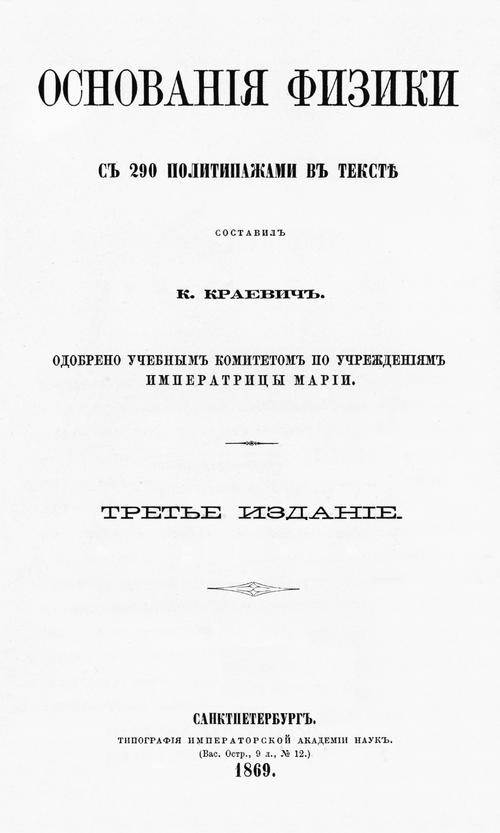 ОСНОВАНІЯ ФИЗИКИ

СЪ 290 ПОЛИТИПАЖАМИ ВЪ ТЕКСТѢ

СОСТАВИЛЪ

К. КРАЕВИЧЪ.

ОДОБРЕНО УЧЕБНЫМЪ КОМИТЕТОМЪ ПО УЧРЕЖДЕНІЯМЪ ИМПЕРАТРИЦЫ МАРІИ.

ТРЕТЬЕ ИЗДАНІЕ.

САНКТПЕТЕРБУРГЪ.
ТИПОГРАФІЯ ИМПЕРАТОРСКОЙ АКАДЕМІИ НАУКЪ.
(Вас. Остр., 9 л., № 12.)
1869.